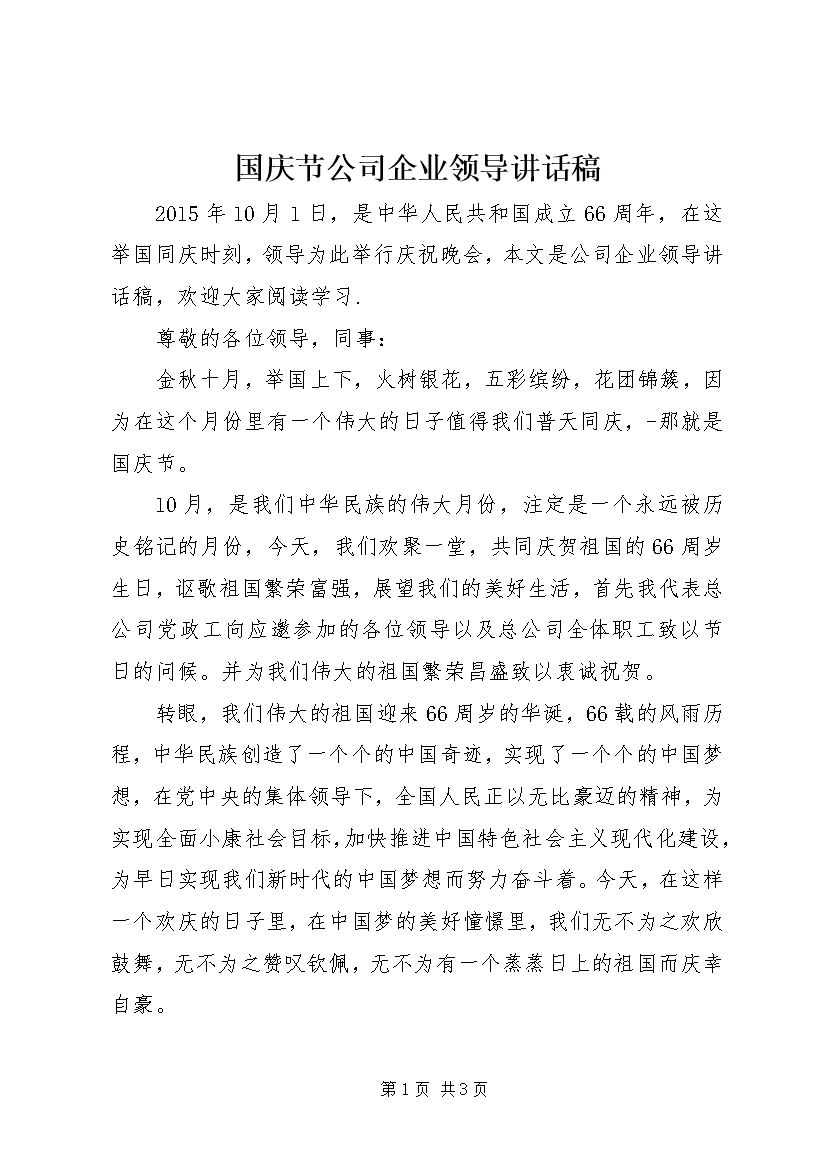 国庆节公司企业领导讲话稿

2015年10月1日，是中华人民共和国成立66周年，在这举国同庆时刻，领导为此举行庆祝晚会，本文是公司企业领导讲话稿，欢迎大家阅读学习.

尊敬的各位领导，同事：

金秋十月，举国上下，火树银花，五彩缤纷，花团锦簇，因为在这个月份里有一个伟大的日子值得我们普天同庆，-那就是国庆节。

10月，是我们中华民族的伟大月份，注定是一个永远被历史铭记的月份，今天，我们欢聚一堂，共同庆贺祖国的66周岁生日，讴歌祖国繁荣富强，展望我们的美好生活，首先我代表总公司党政工向应邀参加的各位领导以及总公司全体职工致以节日的问候。并为我们伟大的祖国繁荣昌盛致以衷诚祝贺。

转眼，我们伟大的祖国迎来66周岁的华诞，66载的风雨历程，中华民族创造了一个个的中国奇迹，实现了一个个的中国梦想，在党中央的集体领导下，全国人民正以无比豪迈的精神，为实现全面小康社会目标，加快推进中国特色社会主义现代化建设，为早日实现我们新时代的中国梦想而努力奋斗着。今天，在这样一个欢庆的日子里，在中国梦的美好憧憬里，我们无不为之欢欣鼓舞，无不为之赞叹钦佩，无不为有一个蒸蒸日上的祖国而庆幸自豪。

第1页 共3页